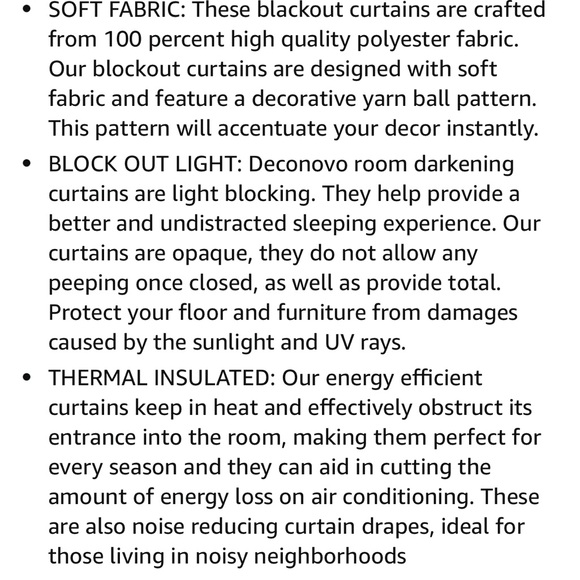 • SOFT FABRIC: These blackout curtains are crafted from 100 percent high quality polyester fabric. Our blockout curtains are designed with soft fabric and feature a decorative yarn ball pattern. This pattern will accentuate your decor instantly.

• BLOCK OUT LIGHT: Deconovo room darkening curtains are light blocking. They help provide a better and undistracted sleeping experience. Our curtains are opaque, they do not allow any peeping once closed, as well as provide total. Protect your floor and furniture from damages caused by the sunlight and UV rays.

• THERMAL INSULATED: Our energy efficient curtains keep in heat and effectively obstruct its entrance into the room, making them perfect for every season and they can aid in cutting the amount of energy loss on air conditioning. These are also noise reducing curtain drapes, ideal for those living in noisy neighborhoods